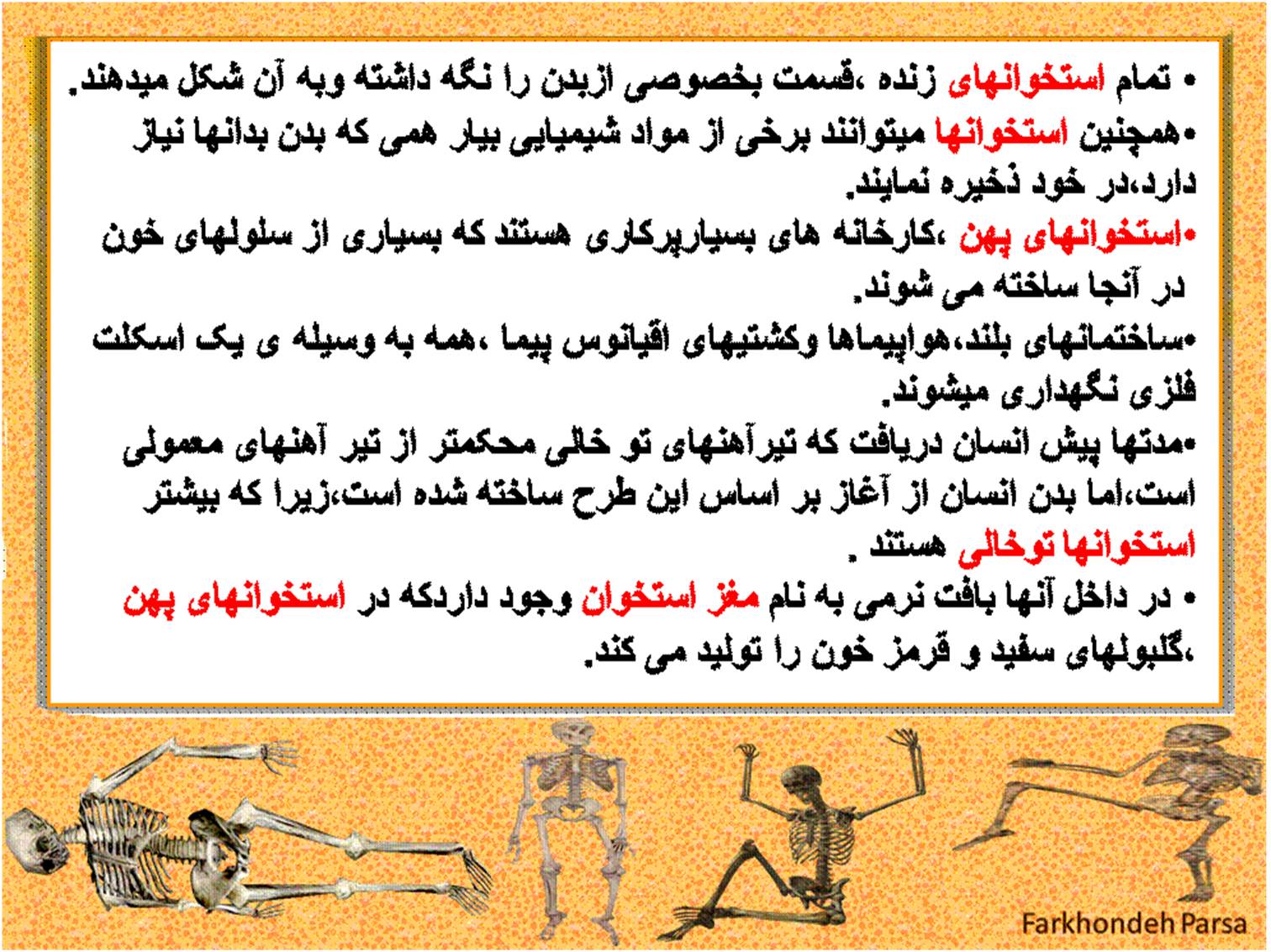 • تمام استخوانهای زنده ،قسمت بخصوصی ازبدن را نگه داشته وبه آن شکل میدهند.

•همچنین استخوانها میتوانند برخی از مواد شیمیایی بیار همی که بدن بدانها نیاز دارد،در خود ذخیره نمایند.

•استخوانهای پهن ،کارخانه های بسیارپرکاری هستند که بسیاری از سلولهای خون در آنجا ساخته می شوند.

•ساختمانهای بلند،هواپیماها وکشتیهای اقیانوس پیما ،همه به وسیله ی یک اسکلت فلزی نگهداری میشوند.

•مدتها پیش انسان دریافت که تیرآهنهای تو خالی محکمتر از تیر آهنهای معمولی است،اما بدن انسان از آغاز بر اساس این طرح ساخته شده است،زیرا که بیشتر استخوانها توخالی هستند .

• در داخل آنها بافت نرمی به نام مغز استخوان وجود داردکه در استخوانهای پهن ،گلبولهای سفید و قرمز خون را تولید می کند.

Farkhondeh Parsa